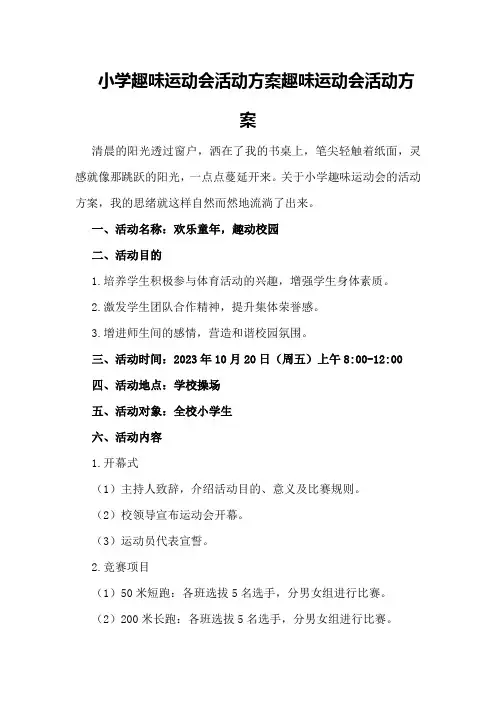 小学趣味运动会活动方案趣味运动会活动方案

清晨的阳光透过窗户，洒在了我的书桌上，笔尖轻触着纸面，灵感就像那跳跃的阳光，一点点蔓延开来。关于小学趣味运动会的活动方案，我的思绪就这样自然而然地流淌了出来。

一、活动名称：欢乐童年，趣动校园

二、活动目的

1.培养学生积极参与体育活动的兴趣，增强学生身体素质。

2.激发学生团队合作精神，提升集体荣誉感。

3.增进师生间的感情，营造和谐校园氛围。

三、活动时间：2023年10月20日（周五）上午8:00-12:00

四、活动地点：学校操场

五、活动对象：全校小学生

六、活动内容

1.开幕式

（1）主持人致辞，介绍活动目的、意义及比赛规则。

（2）校领导宣布运动会开幕。

（3）运动员代表宣誓。

2.竞赛项目

（1）50米短跑：各班选拔5名选手，分男女组进行比赛。

（2）200米长跑：各班选拔5名选手，分男女组进行比赛。